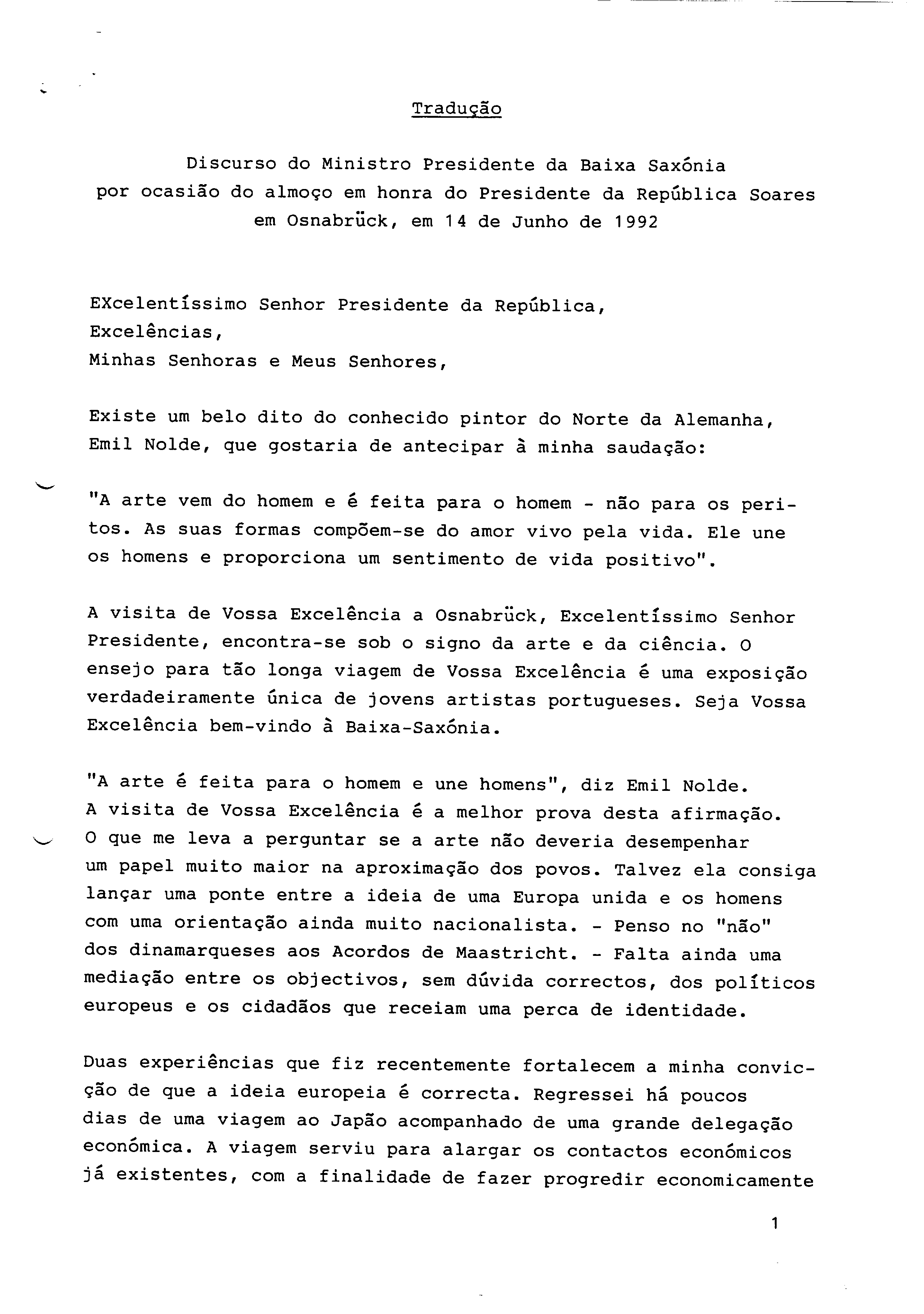 Tradução

Discurso do Ministro Presidente da Baixa Saxónia por ocasião do almoço em honra do Presidente da República Soares em Osnabrück, em 14 de Junho de 1992

EXcelentíssimo Senhor Presidente da República,
Excelências,
Minhas Senhoras e Meus Senhores,

Existe um belo dito do conhecido pintor do Norte da Alemanha, Emil Nolde, que gostaria de antecipar à minha saudação:

"A arte vem do homem e é feita para o homem - não para os peritos. As suas formas compõem-se do amor vivo pela vida. Ele une os homens e proporciona um sentimento de vida positivo".

A visita de Vossa Excelência a Osnabrück, Excelentíssimo Senhor Presidente, encontra-se sob o signo da arte e da ciência. O ensejo para tão longa viagem de Vossa Excelência é uma exposição verdadeiramente única de jovens artistas portugueses. Seja Vossa Excelência bem-vindo à Baixa-Saxónia.

"A arte é feita para o homem e une homens", diz Emil Nolde. A visita de Vossa Excelência é a melhor prova desta afirmação. O que me leva a perguntar se a arte não deveria desempenhar um papel muito maior na aproximação dos povos. Talvez ela consiga lançar uma ponte entre a ideia de uma Europa unida e os homens com uma orientação ainda muito nacionalista. - Penso no "não" dos dinamarqueses aos Acordos de Maastricht. - Falta ainda uma mediação entre os objectivos, sem dúvida correctos, dos políticos europeus e os cidadãos que receiam uma perca de identidade.

Duas experiências que fiz recentemente fortalecem a minha convicção de que a ideia europeia é correcta. Regressei há poucos dias de uma viagem ao Japão acompanhado de uma grande delegação económica. A viagem serviu para alargar os contactos económicos já existentes, com a finalidade de fazer progredir economicamente

1